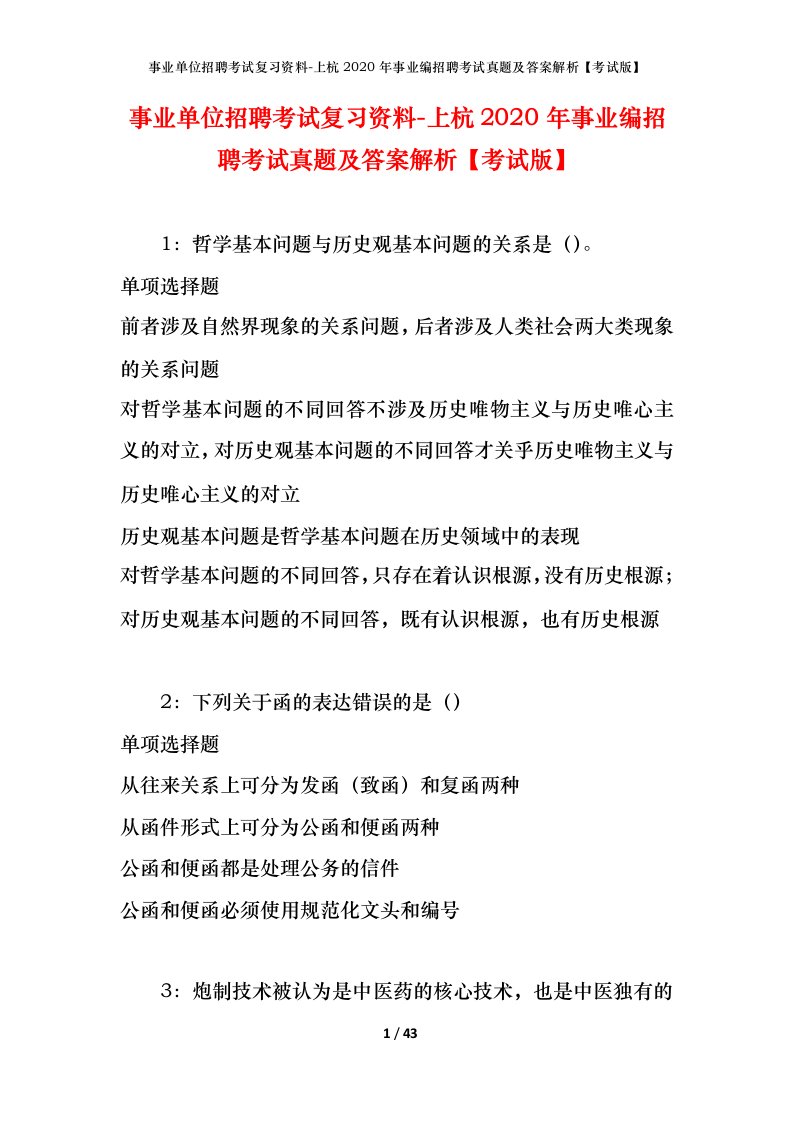 事业单位招聘考试复习资料-上杭2020年事业编招聘考试真题及答案解析【考试版】

事业单位招聘考试复习资料-上杭2020年事业编招聘考试真题及答案解析【考试版】

1：哲学基本问题与历史观基本问题的关系是（）。

单项选择题

前者涉及自然界现象的关系问题，后者涉及人类社会两大类现象的关系问题

对哲学基本问题的不同回答不涉及历史唯物主义与历史唯心主义的对立，对历史观基本问题的不同回答才关乎历史唯物主义与历史唯心主义的对立

历史观基本问题是哲学基本问题在历史领域中的表现

对哲学基本问题的不同回答，只存在着认识根源，没有历史根源；对历史观基本问题的不同回答，既有认识根源，也有历史根源

2：下列关于函的表达错误的是（）

单项选择题

从往来关系上可分为发函（致函）和复函两种

从函件形式上可分为公函和便函两种

公函和便函都是处理公务的信件

公函和便函必须使用规范化文头和编号

3：炮制技术被认为是中医药的核心技术，也是中医独有的

1 / 43